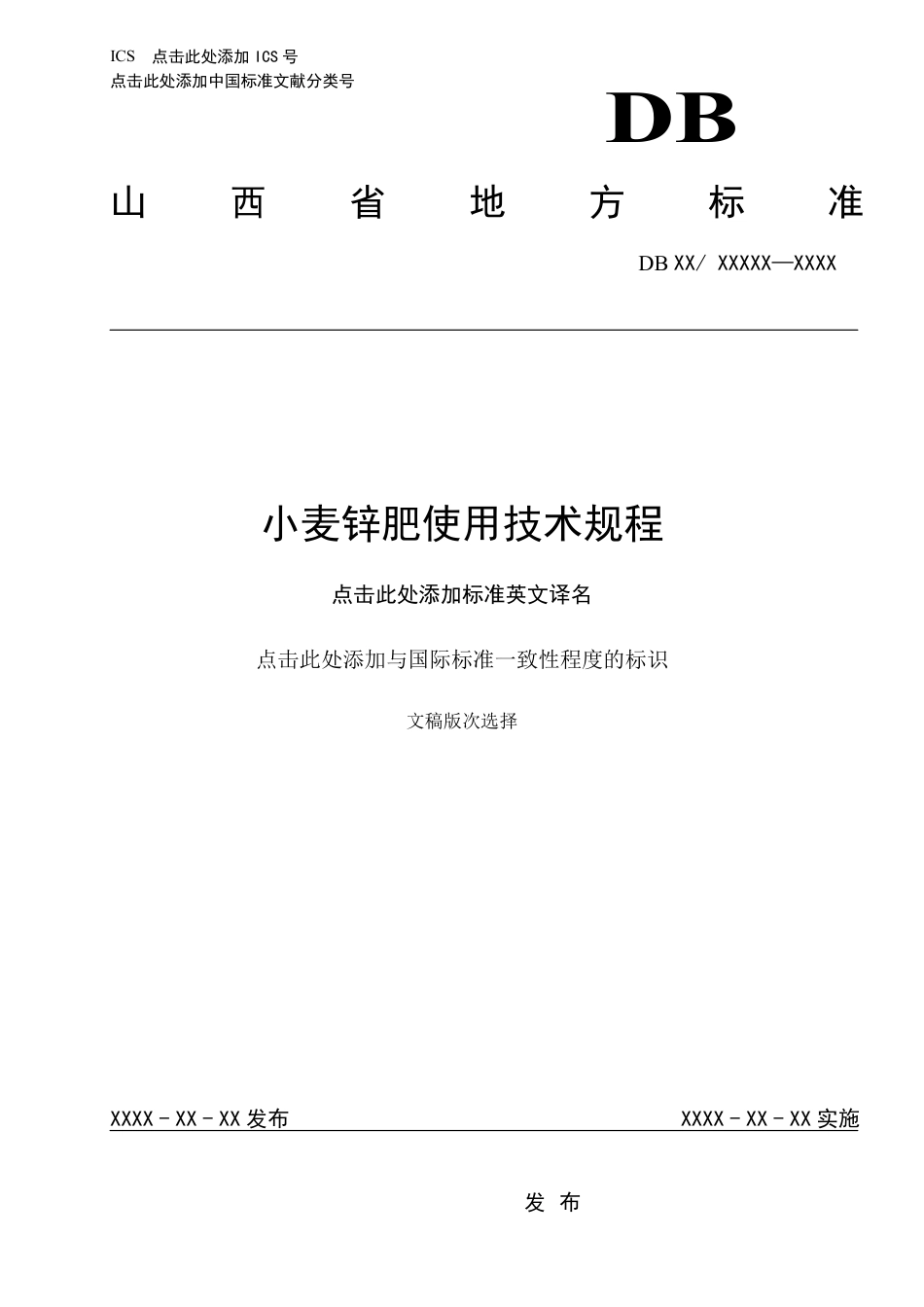 ICS 点击此处添加 ICS 号
点击此处添加中国标准文献分类号

DB

山 西 省 地 方 标 准

DB XX/ XXXXX—XXXX

小麦锌肥使用技术规程

点击此处添加标准英文译名

点击此处添加与国际标准一致性程度的标识

文稿版次选择

XXXX - XX - XX 发布

XXXX - XX - XX 实施

发 布